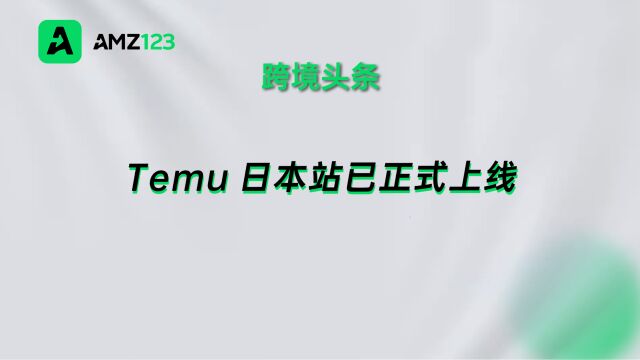 AMZ123

跨境头条

Temu 日本站已正式上线